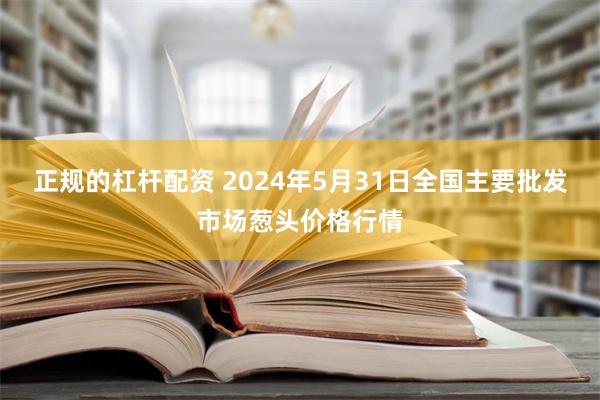 正规的杠杆配资 2024年5月31日全国主要批发市场葱头价格行情